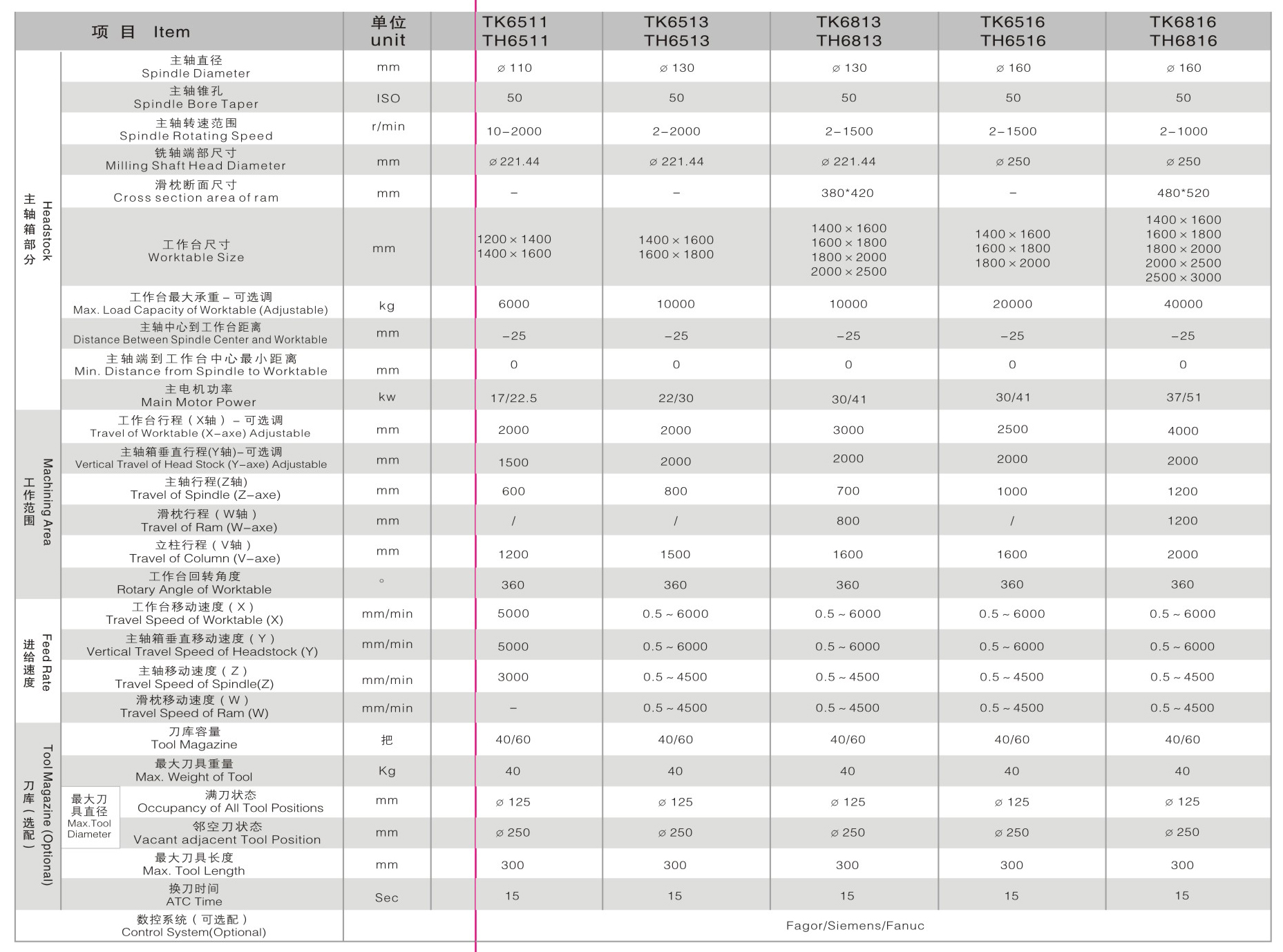 | 项 目 Item | | 单位 unit | TK6511 TH6511 | TK6513 TH6513 | TK6813 TH6813 | TK6516 TH6516 | TK6816 TH6816 |
|---|---|---|---|---|---|---|---|
| 主轴箱部分 Headstock | 主轴直径 Spindle Diameter | mm | ⌀ 110 | ⌀ 130 | ⌀ 130 | ⌀ 160 | ⌀ 160 |
| | 主轴锥孔 Spindle Bore Taper | ISO | 50 | 50 | 50 | 50 | 50 |
| | 主轴转速范围 Spindle Rotating Speed | r/min | 10–2000 | 2–2000 | 2–1500 | 2–1500 | 2–1000 |
| | 铣轴端部尺寸 Milling Shaft Head Diameter | mm | ⌀ 221.44 | ⌀ 221.44 | ⌀ 221.44 | ⌀ 250 | ⌀ 250 |
| | 滑枕断面尺寸 Cross section area of ram | mm | – | – | 380*420 | – | 480*520 |
| | 工作台尺寸 Worktable Size | mm | 1200 × 1400 1400 × 1600 | 1400 × 1600 1600 × 1800 | 1400 × 1600 1600 × 1800 1800 × 2000 2000 × 2500 | 1400 × 1600 1600 × 1800 1800 × 2000 | 1400 × 1600 1600 × 1800 1800 × 2000 2000 × 2500 2500 × 3000 |
| | 工作台最大承重 – 可选调 Max. Load Capacity of Worktable (Adjustable) | kg | 6000 | 10000 | 10000 | 20000 | 40000 |
| | 主轴中心到工作台距离 Distance Between Spindle Center and Worktable | mm | –25 | –25 | –25 | –25 | –25 |
| | 主轴端到工作台中心最小距离 Min. Distance from Spindle to Worktable | mm | 0 | 0 | 0 | 0 | 0 |
| | 主电机功率 Main Motor Power | kw | 17/22.5 | 22/30 | 30/41 | 30/41 | 37/51 |
| 工作范围 Machining Area | 工作台行程（X轴） – 可选调 Travel of Worktable (X–axe) Adjustable | mm | 2000 | 2000 | 3000 | 2500 | 4000 |
| | 主轴箱垂直行程(Y轴)–可选调 Vertical Travel of Head Stock (Y–axe) Adjustable | mm | 1500 | 2000 | 2000 | 2000 | 2000 |
| | 主轴行程(Z轴) Travel of Spindle (Z–axe) | mm | 600 | 800 | 700 | 1000 | 1200 |
| | 滑枕行程（W轴） Travel of Ram (W–axe) | mm | / | / | 800 | / | 1200 |
| | 立柱行程（V轴） Travel of Column (V–axe) | mm | 1200 | 1500 | 1600 | 1600 | 2000 |
| | 工作台回转角度 Rotary Angle of Worktable | ° | 360 | 360 | 360 | 360 | 360 |
| 进给速度 Feed Rate | 工作台移动速度（X） Travel Speed of Worktable (X) | mm/min | 5000 | 0.5 ~ 6000 | 0.5 ~ 6000 | 0.5 ~ 6000 | 0.5 ~ 6000 |
| | 主轴箱垂直移动速度（Y） Vertical Travel Speed of Headstock (Y) | mm/min | 5000 | 0.5 ~ 6000 | 0.5 ~ 6000 | 0.5 ~ 6000 | 0.5 ~ 6000 |
| | 主轴移动速度（Z） Travel Speed of Spindle(Z) | mm/min | 3000 | 0.5 ~ 4500 | 0.5 ~ 4500 | 0.5 ~ 4500 | 0.5 ~ 4500 |
| | 滑枕移动速度（W） Travel Speed of Ram (W) | mm/min | – | 0.5 ~ 4500 | 0.5 ~ 4500 | 0.5 ~ 4500 | 0.5 ~ 4500 |
| 刀库（选配） Tool Magazine (Optional) | 刀库容量 Tool Magazine | 把 | 40/60 | 40/60 | 40/60 | 40/60 | 40/60 |
| | 最大刀具重量 Max. Weight of Tool | Kg | 40 | 40 | 40 | 40 | 40 |
| | 最大刀具直径 Max.Tool Diameter 满刀状态 Occupancy of All Tool Positions | mm | ⌀ 125 | ⌀ 125 | ⌀ 125 | ⌀ 125 | ⌀ 125 |
| | 邻空刀状态 Vacant adjacent Tool Position | mm | ⌀ 250 | ⌀ 250 | ⌀ 250 | ⌀ 250 | ⌀ 250 |
| | 最大刀具长度 Max. Tool Length | mm | 300 | 300 | 300 | 300 | 300 |
| | 换刀时间 ATC Time | Sec | 15 | 15 | 15 | 15 | 15 |
| 数控系统（可选配） Control System(Optional) | | | Fagor/Siemens/Fanuc | | | | |